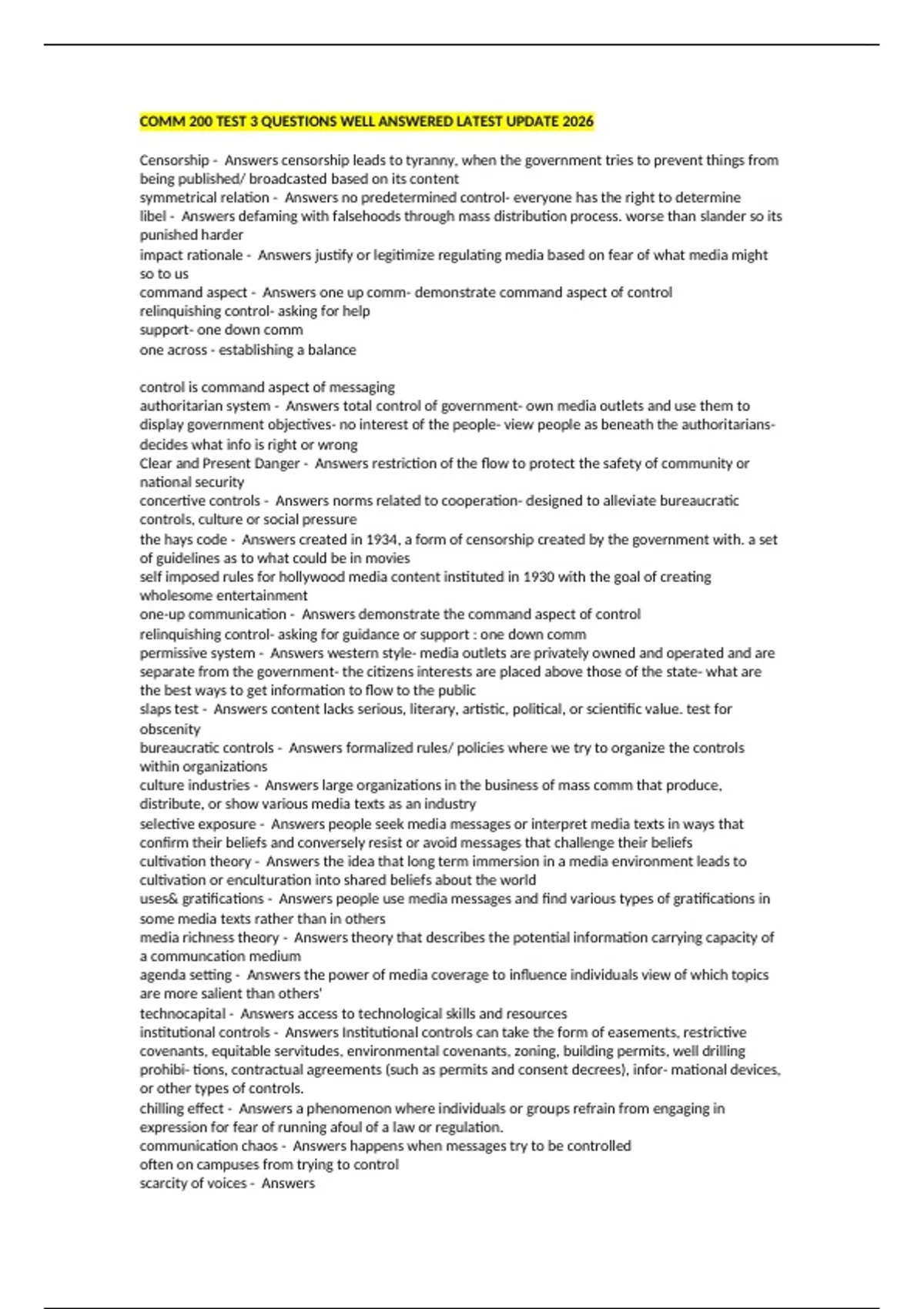 COMM 200 TEST 3 QUESTIONS WELL ANSWERED LATEST UPDATE 2026

Censorship - Answers censorship leads to tyranny, when the government tries to prevent things from being published/ broadcasted based on its content
symmetrical relation - Answers no predetermined control- everyone has the right to determine
libel - Answers defaming with falsehoods through mass distribution process. worse than slander so its punished harder
impact rationale - Answers justify or legitimize regulating media based on fear of what media might so to us
command aspect - Answers one up comm- demonstrate command aspect of control
relinquishing control- asking for help
support- one down comm
one across - establishing a balance

control is command aspect of messaging
authoritarian system - Answers total control of government- own media outlets and use them to display government objectives- no interest of the people- view people as beneath the authoritarians- decides what info is right or wrong
Clear and Present Danger - Answers restriction of the flow to protect the safety of community or national security
concertive controls - Answers norms related to cooperation- designed to alleviate bureaucratic controls, culture or social pressure
the hays code - Answers created in 1934, a form of censorship created by the government with. a set of guidelines as to what could be in movies
self imposed rules for hollywood media content instituted in 1930 with the goal of creating wholesome entertainment
one-up communication - Answers demonstrate the command aspect of control
relinquishing control- asking for guidance or support : one down comm
permissive system - Answers western style- media outlets are privately owned and operated and are separate from the government- the citizens interests are placed above those of the state- what are the best ways to get information to flow to the public
slaps test - Answers content lacks serious, literary, artistic, political, or scientific value. test for obscenity
bureaucratic controls - Answers formalized rules/ policies where we try to organize the controls within organizations
culture industries - Answers large organizations in the business of mass comm that produce, distribute, or show various media texts as an industry
selective exposure - Answers people seek media messages or interpret media texts in ways that confirm their beliefs and conversely resist or avoid messages that challenge their beliefs
cultivation theory - Answers the idea that long term immersion in a media environment leads to cultivation or enculturation into shared beliefs about the world
uses& gratifications - Answers people use media messages and find various types of gratifications in some media texts rather than in others
media richness theory - Answers theory that describes the potential information carrying capacity of a communcation medium
agenda setting - Answers the power of media coverage to influence individuals view of which topics are more salient than others'
technocapital - Answers access to technological skills and resources
institutional controls - Answers Institutional controls can take the form of easements, restrictive covenants, equitable servitudes, environmental covenants, zoning, building permits, well drilling prohibi- tions, contractual agreements (such as permits and consent decrees), infor- mational devices, or other types of controls.
chilling effect - Answers a phenomenon where individuals or groups refrain from engaging in expression for fear of running afoul of a law or regulation.
communication chaos - Answers happens when messages try to be controlled
often on campuses from trying to control
scarcity of voices - Answers